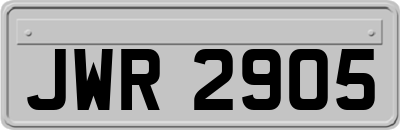 JWR 2905